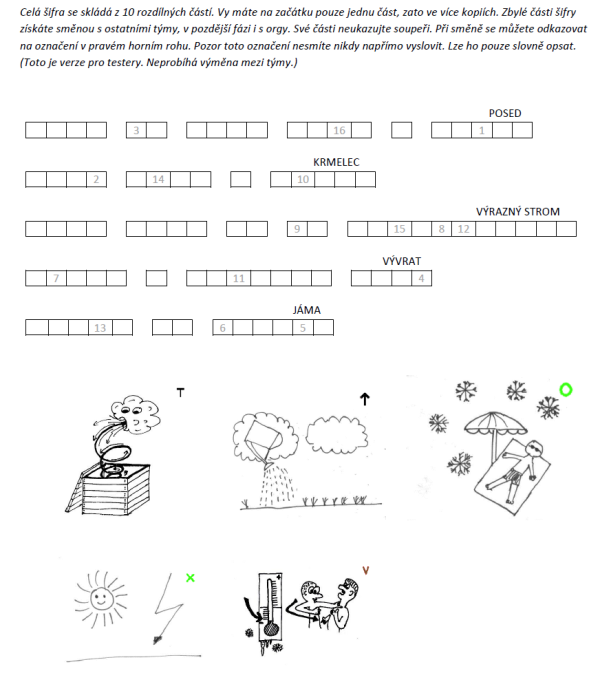 Celá šifra se skládá z 10 rozdílných částí. Vy máte na začátku pouze jednu část, zato ve více kopiích. Zbylé části šifry získáte směnou s ostatními týmy, v pozdější fázi i s orgy. Své části neukazujte soupeři. Při směně se můžete odkazovat na označení v pravém horním rohu. Pozor toto označení nesmíte nikdy napřímo vyslovit. Lze ho pouze slovně opsat. (Toto je verze pro testery. Neprobíhá výměna mezi týmy.)

POSED

3 16 1

KRMELEC

2 14 10

VÝRAZNÝ STROM

9 15 8 12

VÝVRAT

7 11 4

JÁMA

13 6 5

T

↑

O

×

V